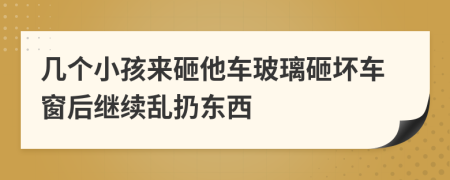 几个小孩来砸他车玻璃砸坏车窗后继续乱扔东西